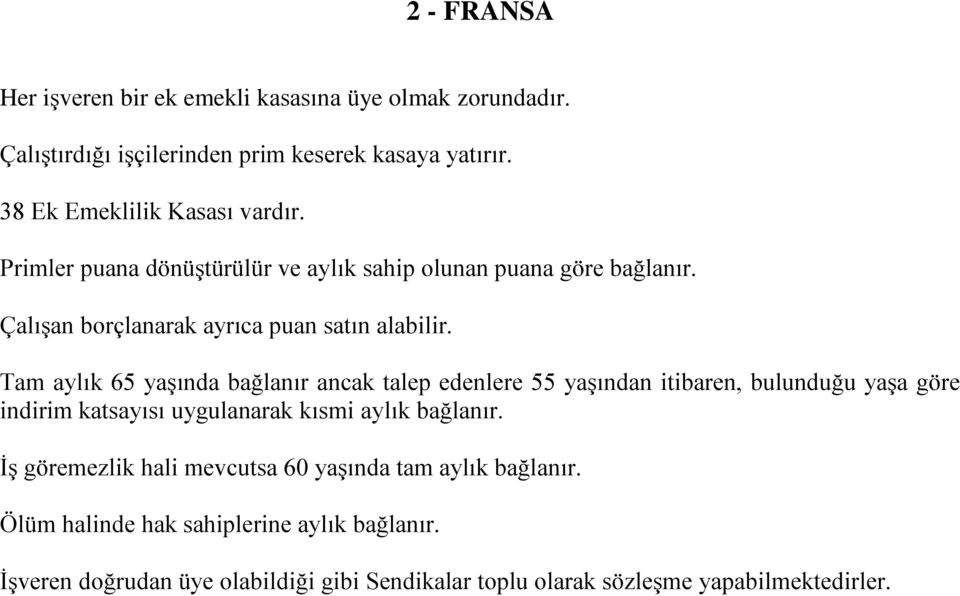 2 - FRANSA

Her işveren bir ek emekli kasasına üye olmak zorundadır.

Çalıştırdığı işçilerinden prim keserek kasaya yatırır.

38 Ek Emeklilik Kasası vardır.

Primler puana dönüştürülür ve aylık sahip olunan puana göre bağlanır.

Çalışan borçlanarak ayrıca puan satın alabilir.

Tam aylık 65 yaşında bağlanır ancak talep edenlere 55 yaşından itibaren, bulunduğu yaşa göre indirim katsayısı uygulanarak kısmi aylık bağlanır.

İş göremezlik hali mevcutsa 60 yaşında tam aylık bağlanır.

Ölüm halinde hak sahiplerine aylık bağlanır.

İşveren doğrudan üye olabildiği gibi Sendikalar toplu olarak sözleşme yapabilmektedirler.